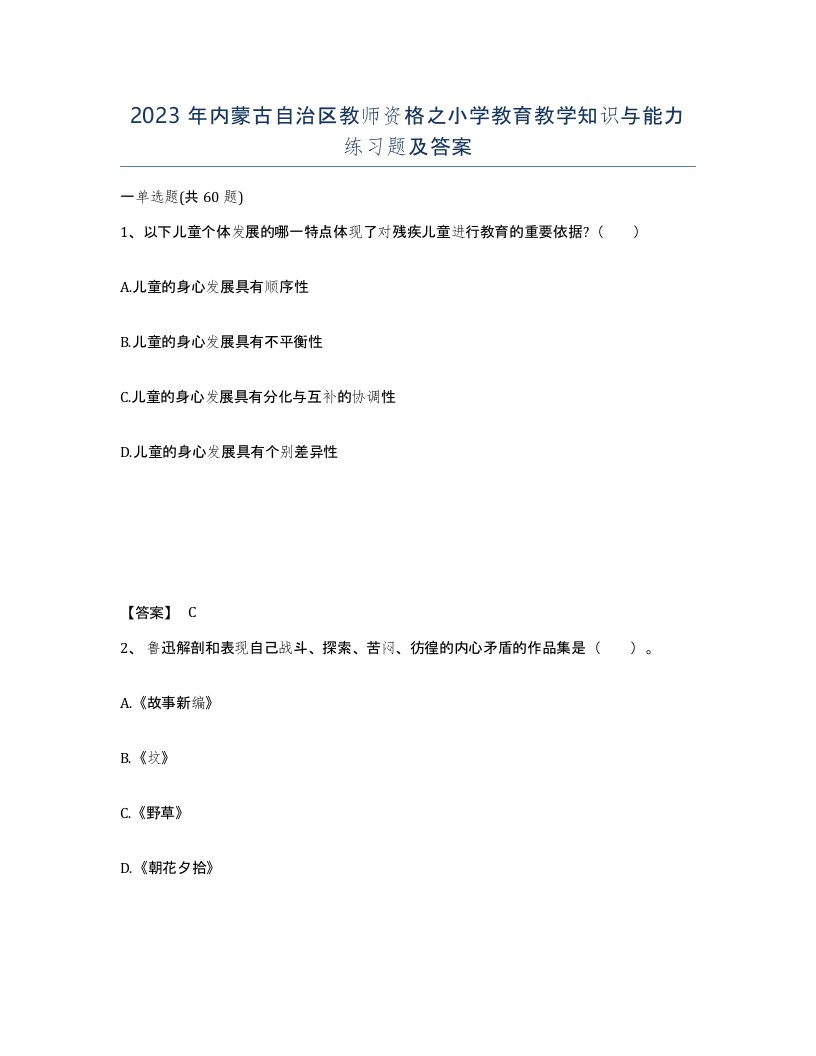 2023年内蒙古自治区教师资格之小学教育教学知识与能力练习题及答案

一单选题(共60题)

1、以下儿童个体发展的哪一特点体现了对残疾儿童进行教育的重要依据?（　　）

A.儿童的身心发展具有顺序性

B.儿童的身心发展具有不平衡性

C.儿童的身心发展具有分化与互补的协调性

D.儿童的身心发展具有个别差异性

【答案】 C

2、鲁迅解剖和表现自己战斗、探索、苦闷、彷徨的内心矛盾的作品集是（　　）。

A.《故事新编》

B.《坟》

C.《野草》

D.《朝花夕拾》